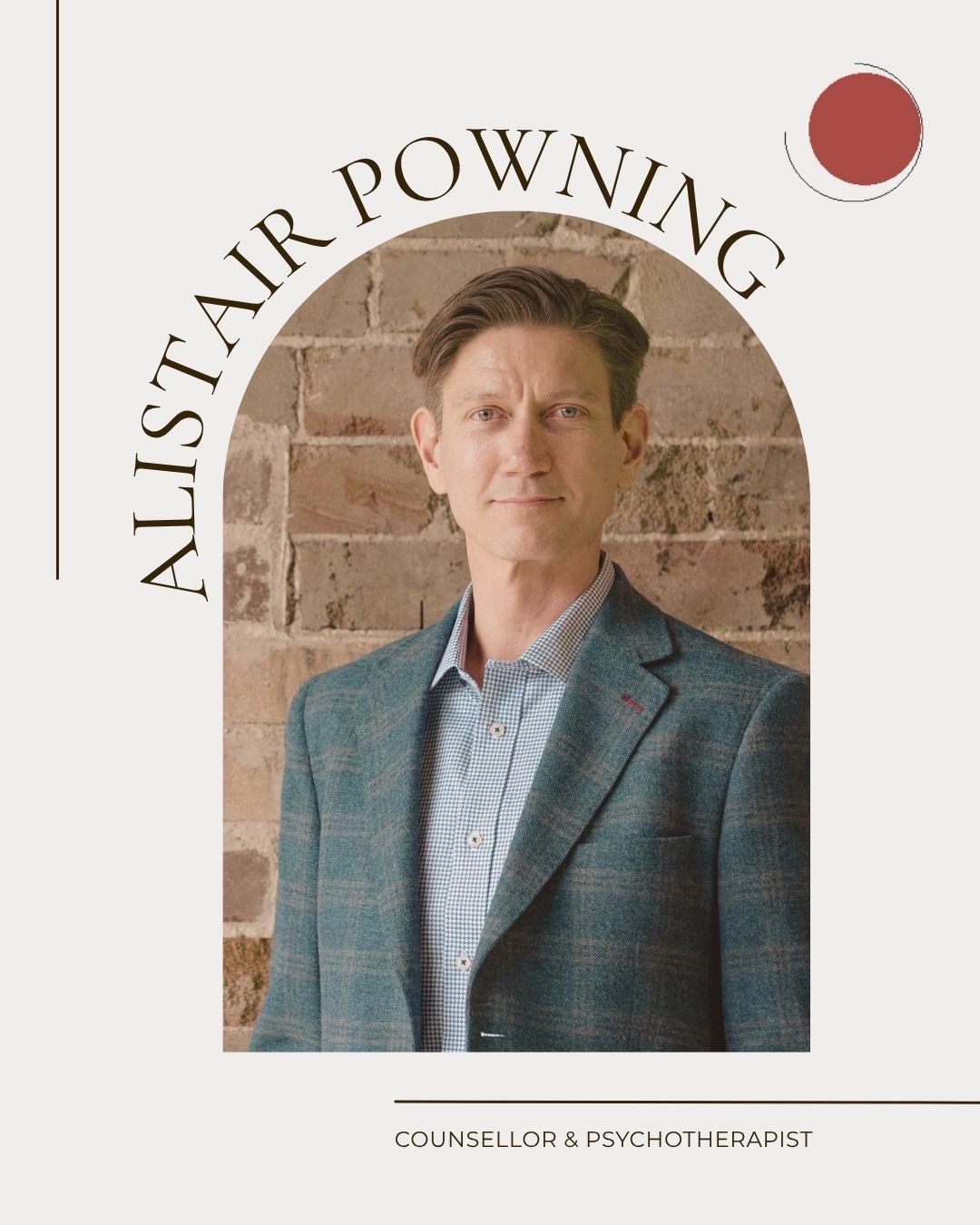 ALISTAIR POWNING

COUNSELLOR & PSYCHOTHERAPIST